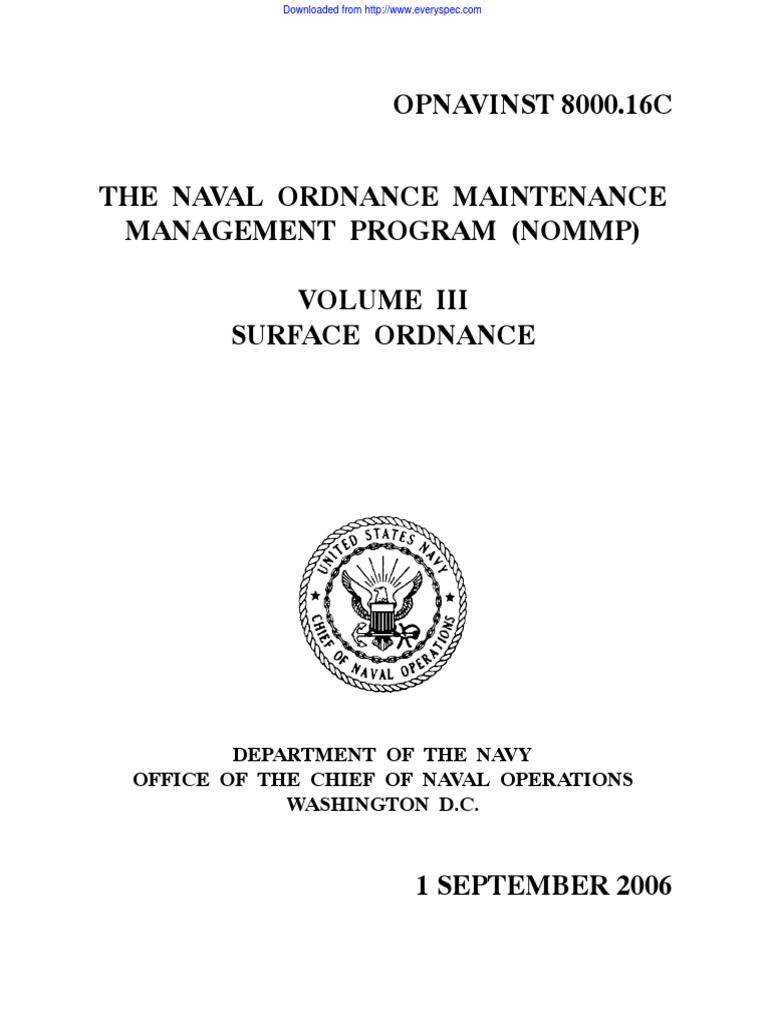 Downloaded from http://www.everyspec.com

OPNAVINST 8000.16C

THE NAVAL ORDNANCE MAINTENANCE MANAGEMENT PROGRAM (NOMMP)

VOLUME III
SURFACE ORDNANCE

UNITED STATES NAVY
CHIEF OF NAVAL OPERATIONS

DEPARTMENT OF THE NAVY
OFFICE OF THE CHIEF OF NAVAL OPERATIONS
WASHINGTON D.C.

1 SEPTEMBER 2006